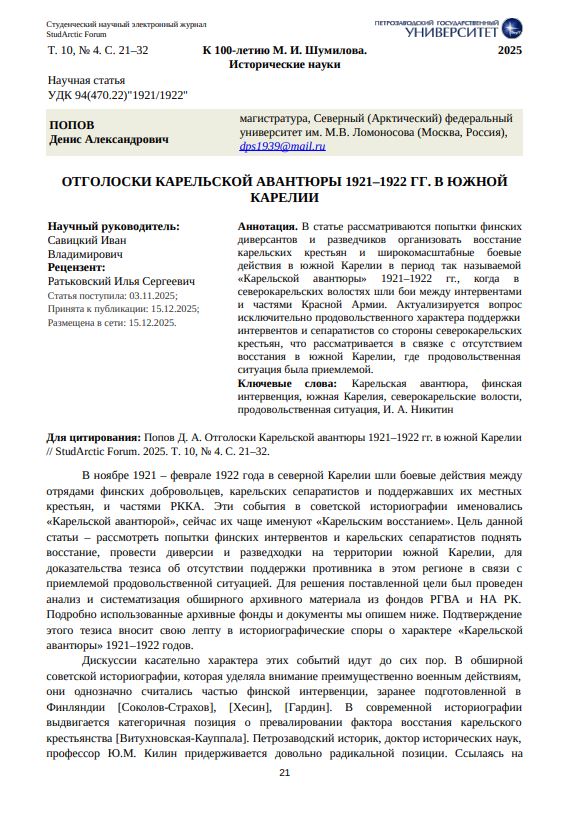 Студенческий научный электронный журнал
StudArctic Forum

ПЕТРОЗАВОДСКИЙ ГОСУДАРСТВЕННЫЙ УНИВЕРСИТЕТ

Т. 10, № 4. С. 21–32

К 100-летию М. И. Шумилова.
Исторические науки

2025

Научная статья
УДК 94(470.22)"1921/1922"

ПОПОВ
Денис Александрович

магистратура, Северный (Арктический) федеральный университет им. М.В. Ломоносова (Москва, Россия), dps1939@mail.ru

ОТГОЛОСКИ КАРЕЛЬСКОЙ АВАНТЮРЫ 1921–1922 ГГ. В ЮЖНОЙ КАРЕЛИИ

Научный руководитель:
Савицкий Иван Владимирович
Рецензент:
Ратьковский Илья Сергеевич
Статья поступила: 03.11.2025;
Принята к публикации: 15.12.2025;
Размещена в сети: 15.12.2025.

Аннотация. В статье рассматриваются попытки финских диверсантов и разведчиков организовать восстание карельских крестьян и широкомасштабные боевые действия в южной Карелии в период так называемой «Карельской авантюры» 1921–1922 гг., когда в северокарельских волостях шли бои между интервентами и частями Красной Армии. Актуализируется вопрос исключительно продовольственного характера поддержки интервентов и сепаратистов со стороны северокарельских крестьян, что рассматривается в связке с отсутствием восстания в южной Карелии, где продовольственная ситуация была приемлемой.
Ключевые слова: Карельская авантюра, финская интервенция, южная Карелия, северокарельские волости, продовольственная ситуация, И. А. Никитин

Для цитирования: Попов Д. А. Отголоски Карельской авантюры 1921–1922 гг. в южной Карелии // StudArctic Forum. 2025. Т. 10, № 4. С. 21–32.

В ноябре 1921 – феврале 1922 года в северной Карелии шли боевые действия между отрядами финских добровольцев, карельских сепаратистов и поддержавших их местных крестьян, и частями РККА. Эти события в советской историографии именовались «Карельской авантюрой», сейчас их чаще именуют «Карельским восстанием». Цель данной статьи – рассмотреть попытки финских интервентов и карельских сепаратистов поднять восстание, провести диверсии и разведходки на территории южной Карелии, для доказательства тезиса об отсутствии поддержки противника в этом регионе в связи с приемлемой продовольственной ситуацией. Для решения поставленной цели был проведен анализ и систематизация обширного архивного материала из фондов РГВА и НА РК. Подробно использованные архивные фонды и документы мы опишем ниже. Подтверждение этого тезиса вносит свою лепту в историографические споры о характере «Карельской авантюры» 1921–1922 годов.

Дискуссии касательно характера этих событий идут до сих пор. В обширной советской историографии, которая уделяла внимание преимущественно военным действиям, они однозначно считались частью финской интервенции, заранее подготовленной в Финляндии [Соколов-Страхов], [Хесин], [Гардин]. В современной историографии выдвигается категоричная позиция о превалировании фактора восстания карельского крестьянства [Витухновская-Кауппала]. Петрозаводский историк, доктор исторических наук, профессор Ю.М. Килин придерживается довольно радикальной позиции. Ссылаясь на

21